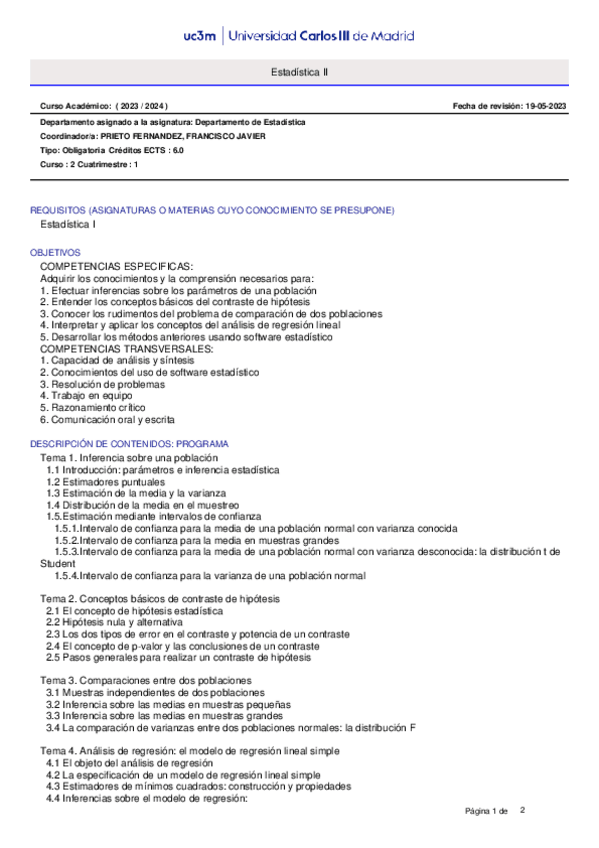 uc3m | Universidad Carlos III de Madrid

Estadística II

Curso Académico: ( 2023 / 2024 )

Fecha de revisión: 19-05-2023

Departamento asignado a la asignatura: Departamento de Estadística
Coordinador/a: PRIETO FERNANDEZ, FRANCISCO JAVIER
Tipo: Obligatoria Créditos ECTS : 6.0
Curso : 2 Cuatrimestre : 1

REQUISITOS (ASIGNATURAS O MATERIAS CUYO CONOCIMIENTO SE PRESUPONE)
Estadística I

OBJETIVOS
COMPETENCIAS ESPECIFICAS:
Adquirir los conocimientos y la comprensión necesarios para:
1. Efectuar inferencias sobre los parámetros de una población
2. Entender los conceptos básicos del contraste de hipótesis
3. Conocer los rudimentos del problema de comparación de dos poblaciones
4. Interpretar y aplicar los conceptos del análisis de regresión lineal
5. Desarrollar los métodos anteriores usando software estadístico
COMPETENCIAS TRANSVERSALES:
1. Capacidad de análisis y síntesis
2. Conocimientos del uso de software estadístico
3. Resolución de problemas
4. Trabajo en equipo
5. Razonamiento crítico
6. Comunicación oral y escrita

DESCRIPCIÓN DE CONTENIDOS: PROGRAMA
Tema 1. Inferencia sobre una población
1.1 Introducción: parámetros e inferencia estadística
1.2 Estimadores puntuales
1.3 Estimación de la media y la varianza
1.4 Distribución de la media en el muestreo
1.5.Estimación mediante intervalos de confianza
1.5.1.Intervalo de confianza para la media de una población normal con varianza conocida
1.5.2.Intervalo de confianza para la media en muestras grandes
1.5.3.Intervalo de confianza para la media de una población normal con varianza desconocida: la distribución t de Student
1.5.4.Intervalo de confianza para la varianza de una población normal

Tema 2. Conceptos básicos de contraste de hipótesis
2.1 El concepto de hipótesis estadística
2.2 Hipótesis nula y alternativa
2.3 Los dos tipos de error en el contraste y potencia de un contraste
2.4 El concepto de p-valor y las conclusiones de un contraste
2.5 Pasos generales para realizar un contraste de hipótesis

Tema 3. Comparaciones entre dos poblaciones
3.1 Muestras independientes de dos poblaciones
3.2 Inferencia sobre las medias en muestras pequeñas
3.3 Inferencia sobre las medias en muestras grandes
3.4 La comparación de varianzas entre dos poblaciones normales: la distribución F

Tema 4. Análisis de regresión: el modelo de regresión lineal simple
4.1 El objeto del análisis de regresión
4.2 La especificación de un modelo de regresión lineal simple
4.3 Estimadores de mínimos cuadrados: construcción y propiedades
4.4 Inferencias sobre el modelo de regresión:

Página 1 de 2